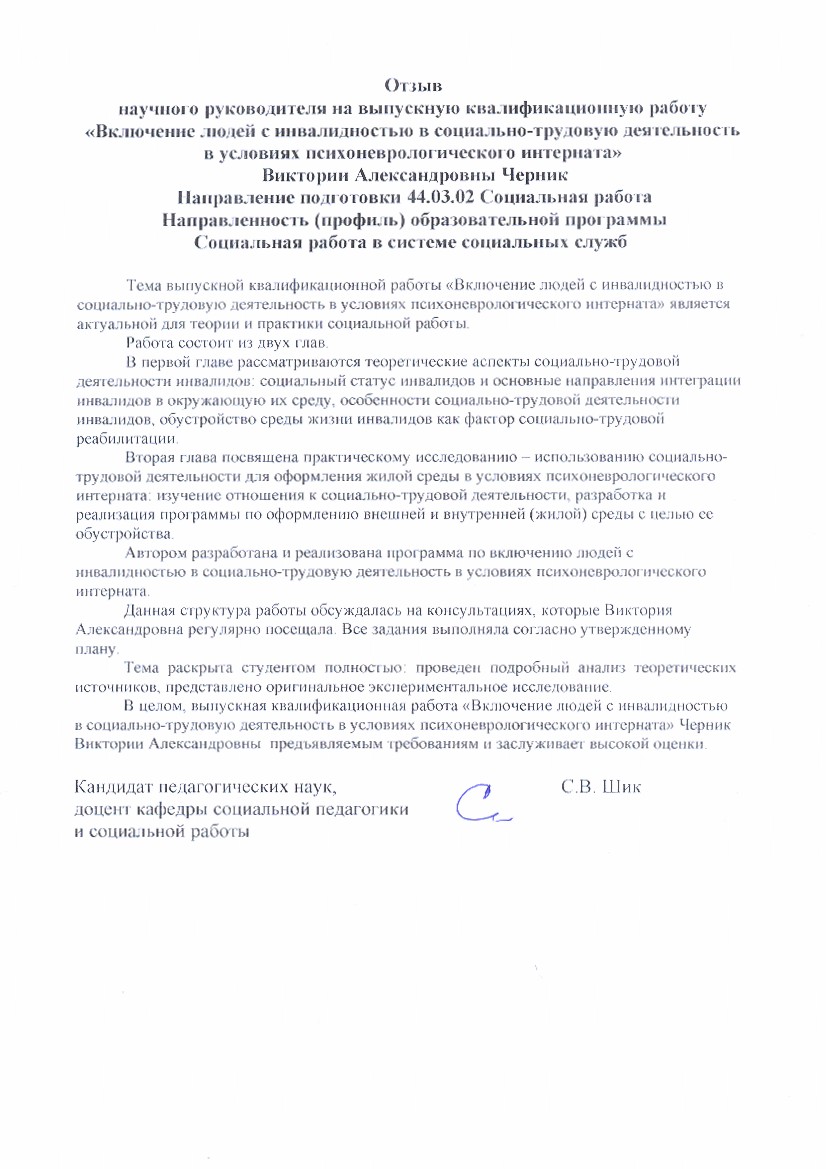 Отзыв
научного руководителя на выпускную квалификационную работу
«Включение людей с инвалидностью в социально-трудовую деятельность в условиях психоневрологического интерната»
Виктории Александровны Черник
Направление подготовки 44.03.02 Социальная работа
Направленность (профиль) образовательной программы
Социальная работа в системе социальных служб

Тема выпускной квалификационной работы «Включение людей с инвалидностью в социально-трудовую деятельность в условиях психоневрологического интерната» является актуальной для теории и практики социальной работы.

Работа состоит из двух глав.

В первой главе рассматриваются теоретические аспекты социально-трудовой деятельности инвалидов: социальный статус инвалидов и основные направления интеграции инвалидов в окружающую их среду, особенности социально-трудовой деятельности инвалидов, обустройство среды жизни инвалидов как фактор социально-трудовой реабилитации.

Вторая глава посвящена практическому исследованию – использованию социально-трудовой деятельности для оформления жилой среды в условиях психоневрологического интерната: изучение отношения к социально-трудовой деятельности, разработка и реализация программы по оформлению внешней и внутренней (жилой) среды с целью ее обустройства.

Автором разработана и реализована программа по включению людей с инвалидностью в социально-трудовую деятельность в условиях психоневрологического интерната.

Данная структура работы обсуждалась на консультациях, которые Виктория Александровна регулярно посещала. Все задания выполняла согласно утвержденному плану.

Тема раскрыта студентом полностью: проведен подробный анализ теоретических источников, представлено оригинальное экспериментальное исследование.

В целом, выпускная квалификационная работа «Включение людей с инвалидностью в социально-трудовую деятельность в условиях психоневрологического интерната» Черник Виктории Александровны предъявляемым требованиям и заслуживает высокой оценки.

Кандидат педагогических наук,
доцент кафедры социальной педагогики
и социальной работы
С.В. Шик